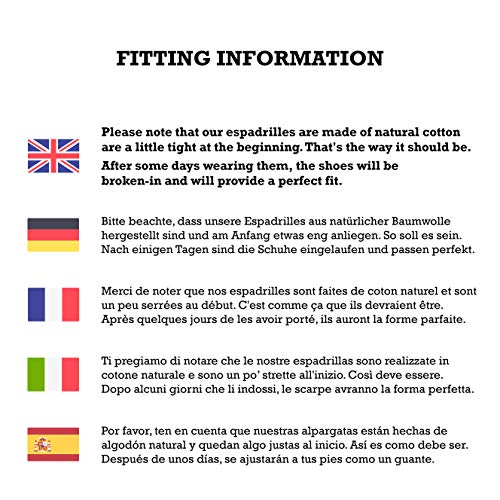 FITTING INFORMATION

Please note that our espadrilles are made of natural cotton are a little tight at the beginning. That's the way it should be. After some days wearing them, the shoes will be broken-in and will provide a perfect fit.

Bitte beachte, dass unsere Espadrilles aus natürlicher Baumwolle hergestellt sind und am Anfang etwas eng anliegen. So soll es sein. Nach einigen Tagen sind die Schuhe eingelaufen und passen perfekt.

Merci de noter que nos espadrilles sont faites de coton naturel et sont un peu serrées au début. C'est comme ça que ils devraient être. Après quelques jours de les avoir porté, ils auront la forme parfaite.

Ti pregiamo di notare che le nostre espadrillas sono realizzate in cotone naturale e sono un po' strette all'inizio. Così deve essere. Dopo alcuni giorni che li indossi, le scarpe avranno la forma perfetta.

Por favor, ten en cuenta que nuestras alpargatas están hechas de algodón natural y quedan algo justas al inicio. Así es como debe ser. Después de unos días, se ajustarán a tus pies como un guante.